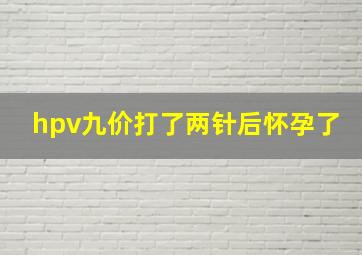 hpv九价打了两针后怀孕了